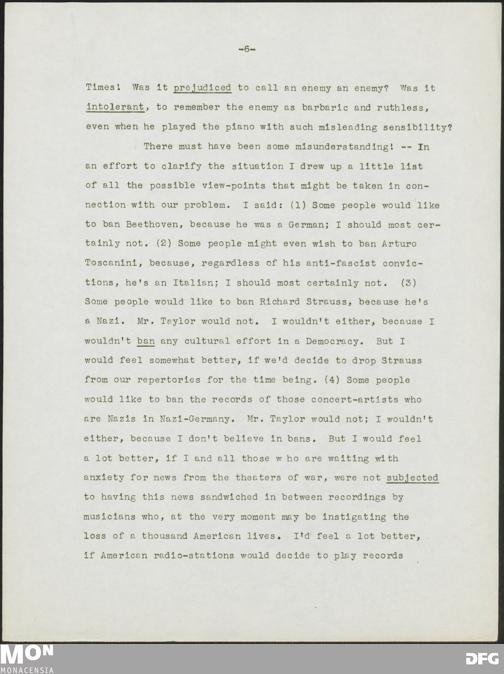 -6-

Times! Was it prejudiced to call an enemy an enemy? Was it intolerant, to remember the enemy as barbaric and ruthless, even when he played the piano with such misleading sensibility?

There must have been some misunderstanding! -- In an effort to clarify the situation I drew up a little list of all the possible view-points that might be taken in connection with our problem. I said: (1) Some people would like to ban Beethoven, because he was a German; I should most certainly not. (2) Some people might even wish to ban Arturo Toscanini, because, regardless of his anti-fascist convictions, he's an Italian; I should most certainly not. (3) Some people would like to ban Richard Strauss, because he's a Nazi. Mr. Taylor would not. I wouldn't either, because I wouldn't ban any cultural effort in a Democracy. But I would feel somewhat better, if we'd decide to drop Strauss from our repertories for the time being. (4) Some people would like to ban the records of those concert-artists who are Nazis in Nazi-Germany. Mr. Taylor would not; I wouldn't either, because I don't believe in bans. But I would feel a lot better, if I and all those w ho are waiting with anxiety for news from the theaters of war, were not subjected to having this news sandwiched in between recordings by musicians who, at the very moment may be instigating the loss of a thousand American lives. I'd feel a lot better, if American radio-stations would decide to play records

MON
MONACENSIA

DFG